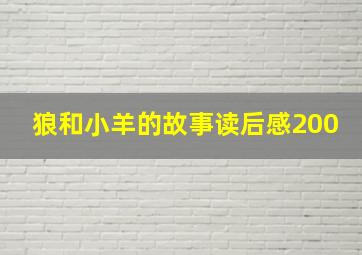 狼和小羊的故事读后感200